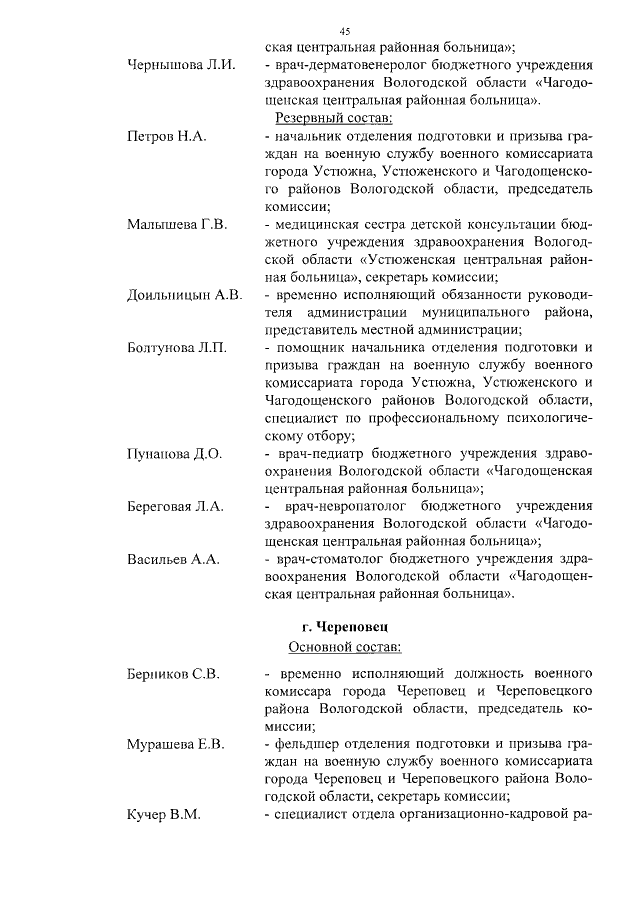 45

ская центральная районная больница»;

Чернышова Л.И. - врач-дерматовенеролог бюджетного учреждения здравоохранения Вологодской области «Чагодощенская центральная районная больница».

Резервный состав:

Петров Н.А. - начальник отделения подготовки и призыва граждан на военную службу военного комиссариата города Устюжна, Устюженского и Чагодощенского районов Вологодской области, председатель комиссии;

Малышева Г.В. - медицинская сестра детской консультации бюджетного учреждения здравоохранения Вологодской области «Устюженская центральная районная больница», секретарь комиссии;

Доильницын А.В. - временно исполняющий обязанности руководителя администрации муниципального района, представитель местной администрации;

Болтунова Л.П. - помощник начальника отделения подготовки и призыва граждан на военную службу военного комиссариата города Устюжна, Устюженского и Чагодощенского районов Вологодской области, специалист по профессиональному психологическому отбору;

Пунанова Д.О. - врач-педиатр бюджетного учреждения здравоохранения Вологодской области «Чагодощенская центральная районная больница»;

Береговая Л.А. - врач-невропатолог бюджетного учреждения здравоохранения Вологодской области «Чагодощенская центральная районная больница»;

Васильев А.А. - врач-стоматолог бюджетного учреждения здравоохранения Вологодской области «Чагодощенская центральная районная больница».

г. Череповец

Основной состав:

Берников С.В. - временно исполняющий должность военного комиссара города Череповец и Череповецкого района Вологодской области, председатель комиссии;

Мурашева Е.В. - фельдшер отделения подготовки и призыва граждан на военную службу военного комиссариата города Череповец и Череповецкого района Вологодской области, секретарь комиссии;

Кучер В.М. - специалист отдела организационно-кадровой ра-